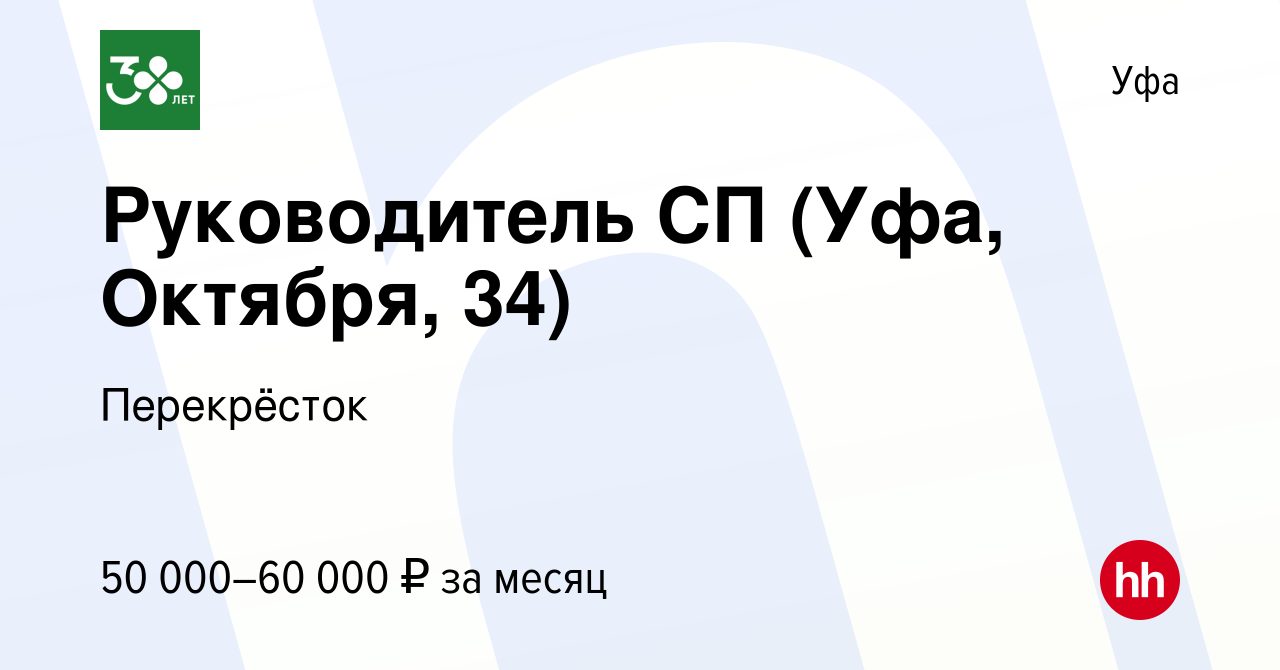 30 ЛЕТ

Уфа

Руководитель СП (Уфа, Октября, 34)

Перекрёсток

50 000–60 000 ₽ за месяц

hh